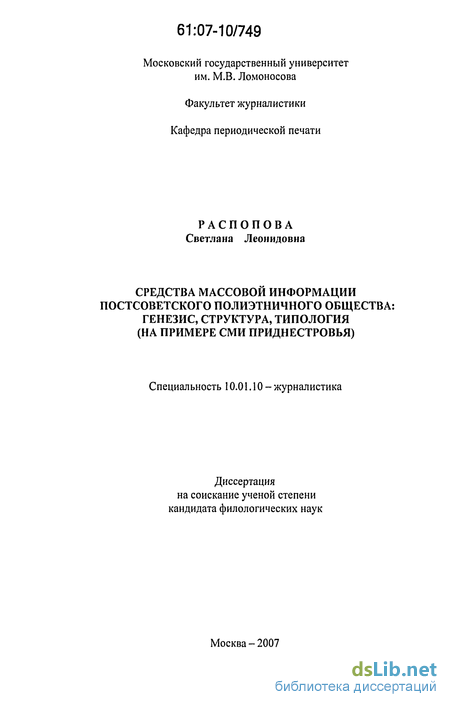 61:07-10/749

Московский государственный университет им. М.В. Ломоносова

Факультет журналистики

Кафедра периодической печати

РАСПОПОВА
Светлана Леонидовна

СРЕДСТВА МАССОВОЙ ИНФОРМАЦИИ ПОСТСОВЕТСКОГО ПОЛИЭТНИЧНОГО ОБЩЕСТВА: ГЕНЕЗИС, СТРУКТУРА, ТИПОЛОГИЯ (НА ПРИМЕРЕ СМИ ПРИДНЕСТРОВЬЯ)

Специальность 10.01.10 – журналистика

Диссертация на соискание ученой степени кандидата филологических наук

Москва – 2007

dsLib.net
библиотека диссертаций